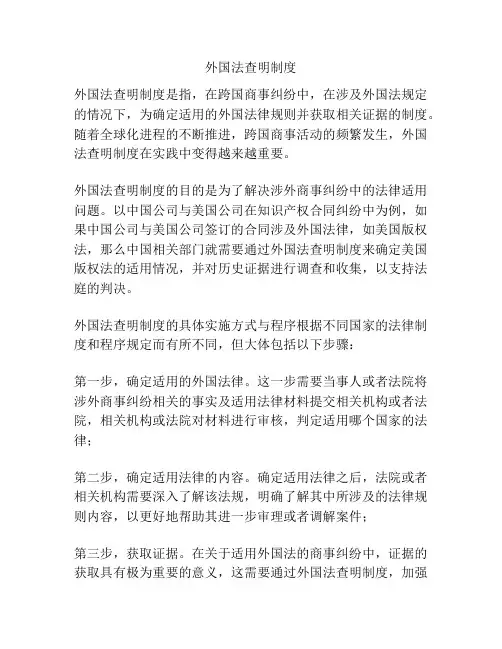 外国法查明制度

外国法查明制度是指，在跨国商事纠纷中，在涉及外国法规定的情况下，为确定适用的外国法律规则并获取相关证据的制度。随着全球化进程的不断推进，跨国商事活动的频繁发生，外国法查明制度在实践中变得越来越重要。

外国法查明制度的目的是为了解决涉外商事纠纷中的法律适用问题。以中国公司与美国公司在知识产权合同纠纷中为例，如果中国公司与美国公司签订的合同涉及外国法律，如美国版权法，那么中国相关部门就需要通过外国法查明制度来确定美国版权法的适用情况，并对历史证据进行调查和收集，以支持法庭的判决。

外国法查明制度的具体实施方式与程序根据不同国家的法律制度和程序规定而有所不同，但大体包括以下步骤：

第一步，确定适用的外国法律。这一步需要当事人或者法院将涉外商事纠纷相关的事实及适用法律材料提交相关机构或者法院，相关机构或法院对材料进行审核，判定适用哪个国家的法律；

第二步，确定适用法律的内容。确定适用法律之后，法院或者相关机构需要深入了解该法规，明确了解其中所涉及的法律规则内容，以更好地帮助其进一步审理或者调解案件；

第三步，获取证据。在关于适用外国法的商事纠纷中，证据的获取具有极为重要的意义，这需要通过外国法查明制度，加强